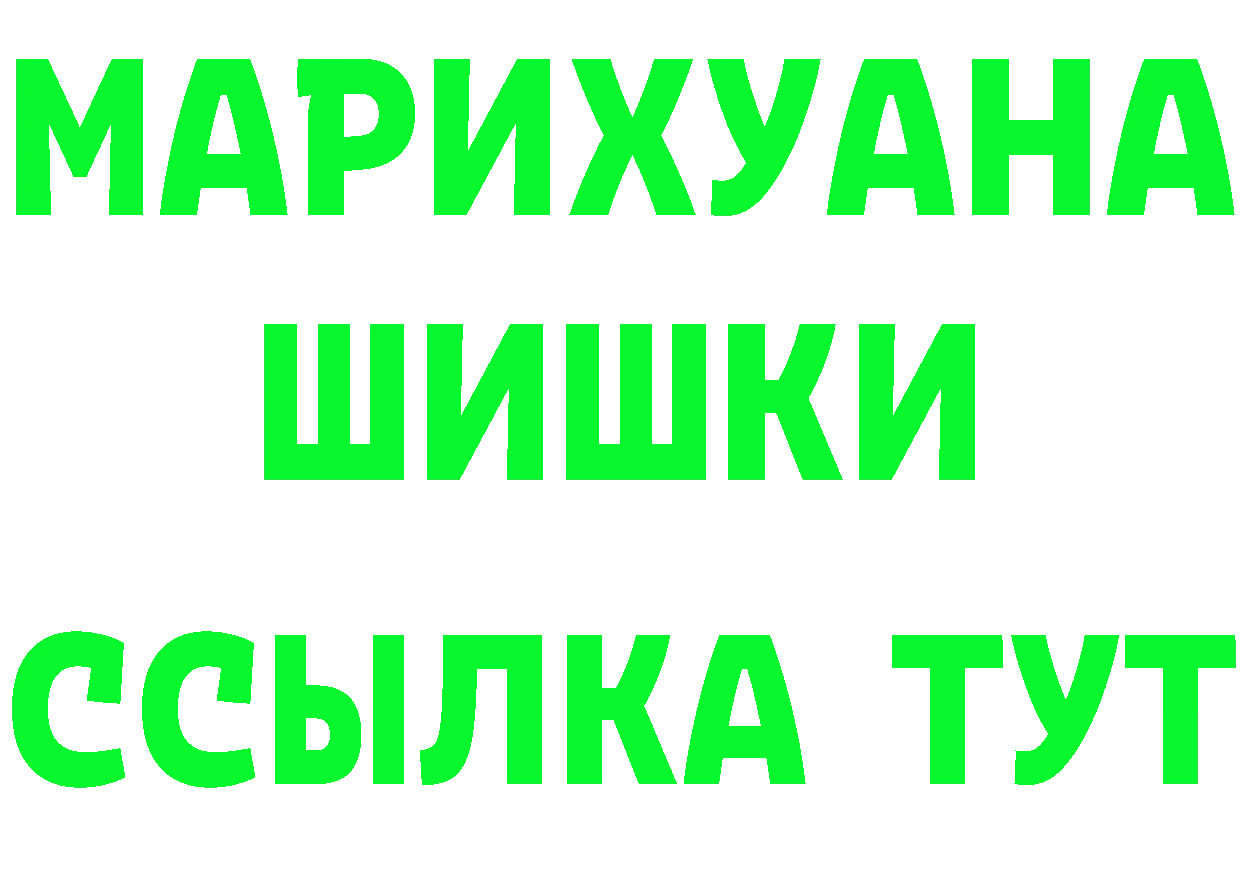 МАРИХУАНА
ШИШКИ
ССЫЛКА ТУТ